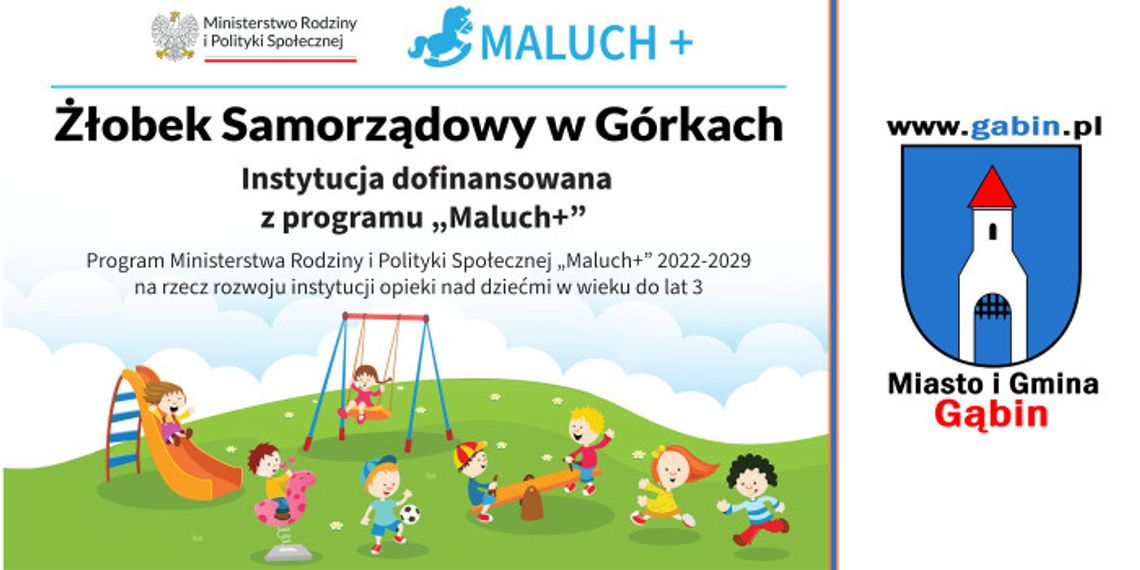 Ministerstwo Rodziny i Polityki Społecznej

MALUCH +

Żłobek Samorządowy w Górkach

Instytucja dofinansowana z programu „Maluch+”

Program Ministerstwa Rodziny i Polityki Społecznej „Maluch+” 2022-2029 na rzecz rozwoju instytucji opieki nad dziećmi w wieku do lat 3

www.gabin.pl

Miasto i Gmina
Gąbin